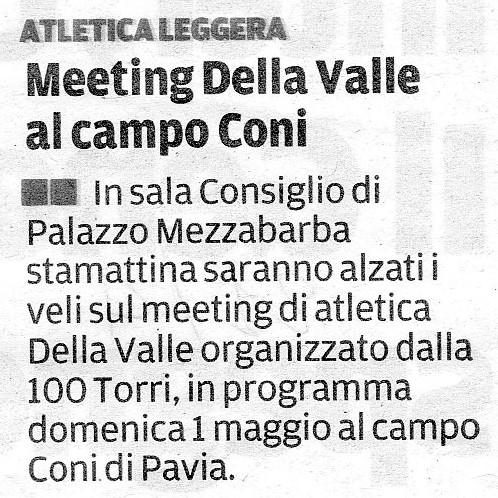 ATLETICA LEGGERA

Meeting Della Valle al campo Coni

In sala Consiglio di Palazzo Mezzabarba stamattina saranno alzati i veli sul meeting di atletica Della Valle organizzato dalla 100 Torri, in programma domenica 1 maggio al campo Coni di Pavia.